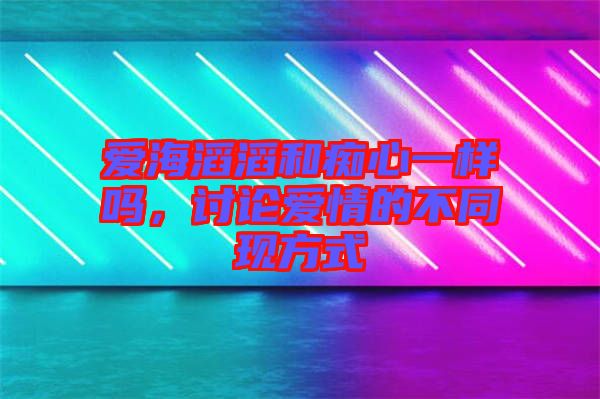 爱海滔滔和痴心一样吗，讨论爱情的不同现方式